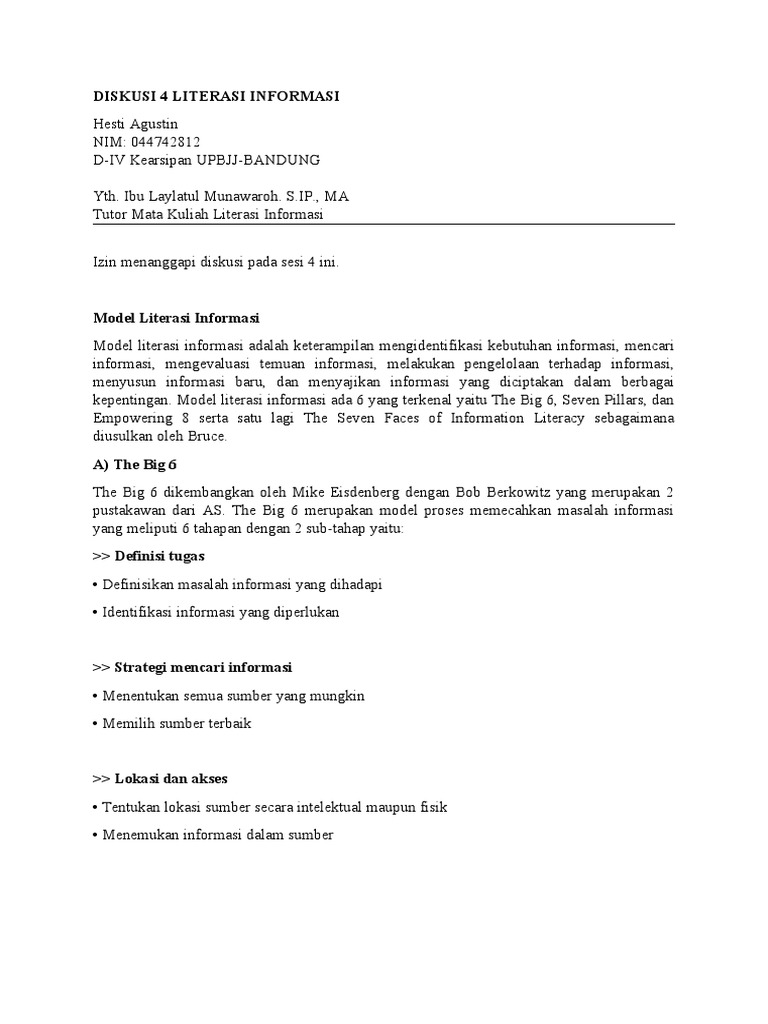 DISKUSI 4 LITERASI INFORMASI

Hesti Agustin
NIM: 044742812
D-IV Kearsipan UPBJJ-BANDUNG

Yth. Ibu Laylatul Munawaroh. S.IP., MA
Tutor Mata Kuliah Literasi Informasi

Izin menanggapi diskusi pada sesi 4 ini.

Model Literasi Informasi

Model literasi informasi adalah keterampilan mengidentifikasi kebutuhan informasi, mencari informasi, mengevaluasi temuan informasi, melakukan pengelolaan terhadap informasi, menyusun informasi baru, dan menyajikan informasi yang diciptakan dalam berbagai kepentingan. Model literasi informasi ada 6 yang terkenal yaitu The Big 6, Seven Pillars, dan Empowering 8 serta satu lagi The Seven Faces of Information Literacy sebagaimana diusulkan oleh Bruce.

A) The Big 6

The Big 6 dikembangkan oleh Mike Eisdenberg dengan Bob Berkowitz yang merupakan 2 pustakawan dari AS. The Big 6 merupakan model proses memecahkan masalah informasi yang meliputi 6 tahapan dengan 2 sub-tahap yaitu:

>> Definisi tugas

• Definisikan masalah informasi yang dihadapi

• Identifikasi informasi yang diperlukan

>> Strategi mencari informasi

• Menentukan semua sumber yang mungkin

• Memilih sumber terbaik

>> Lokasi dan akses

• Tentukan lokasi sumber secara intelektual maupun fisik

• Menemukan informasi dalam sumber